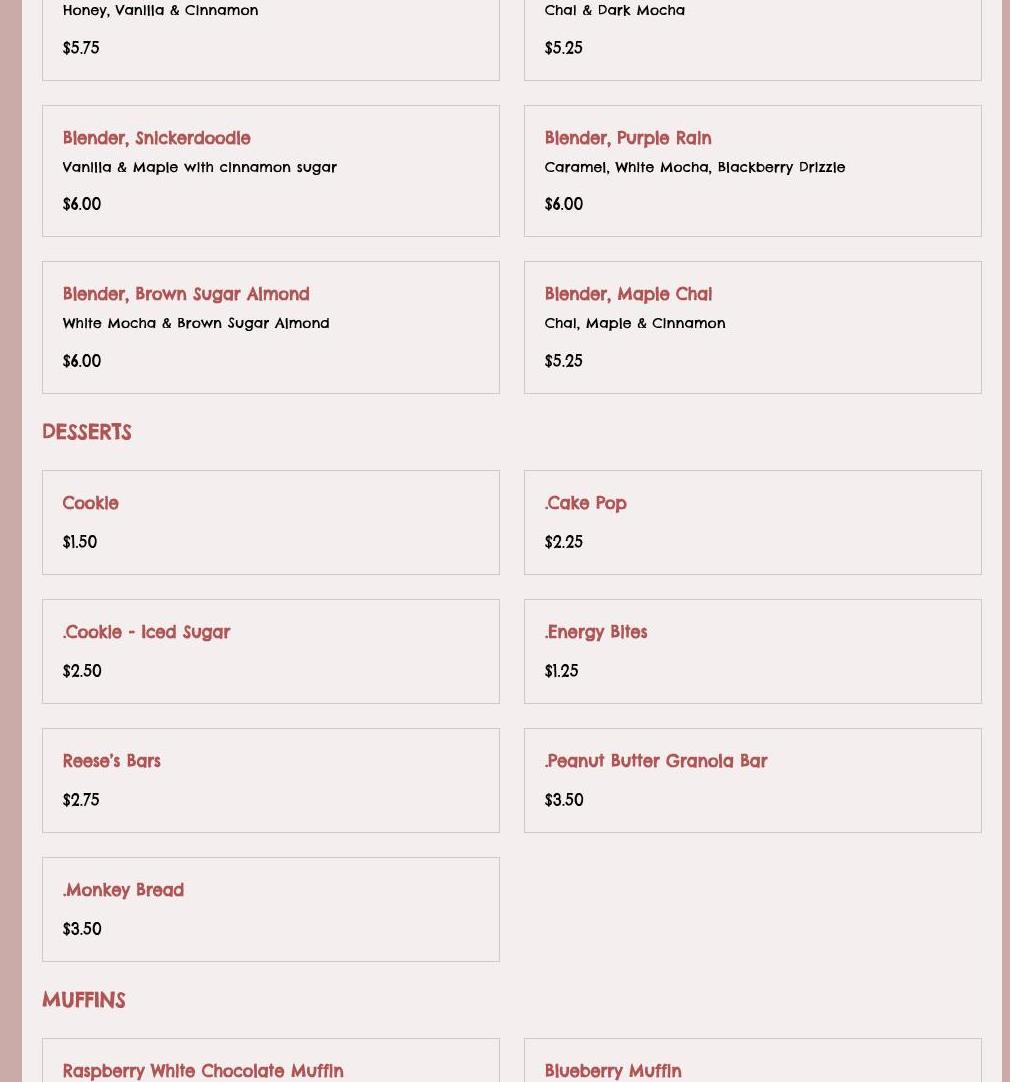 Honey, Vanilla & Cinnamon

$5.75

Chai & Dark Mocha

$5.25

Blender, Snickerdoodle
Vanilla & Maple with cinnamon sugar

$6.00

Blender, Purple Rain
Caramel, White Mocha, Blackberry Drizzle

$6.00

Blender, Brown Sugar Almond
White Mocha & Brown Sugar Almond

$6.00

Blender, Maple Chai
Chai, Maple & Cinnamon

$5.25

DESSERTS

Cookie

$1.50

.Cake Pop

$2.25

.Cookie - Iced Sugar

$2.50

.Energy Bites

$1.25

Reese's Bars

$2.75

.Peanut Butter Granola Bar

$3.50

.Monkey Bread

$3.50

MUFFINS

Raspberry White Chocolate Muffin

Blueberry Muffin